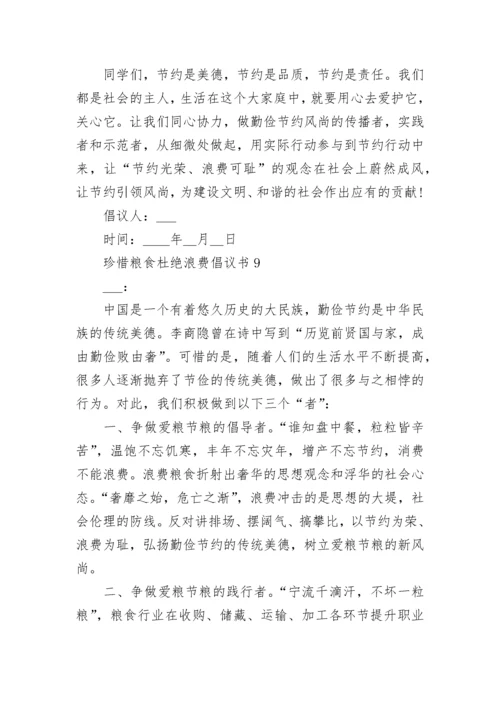 同学们，节约是美德，节约是品质，节约是责任。我们都是社会的主人，生活在这个大家庭中，就要用心去爱护它，关心它。让我们同心协力，做勤俭节约风尚的传播者，实践者和示范者，从细微处做起，用实际行动参与到节约行动中来，让“节约光荣、浪费可耻”的观念在社会上蔚然成风，让节约引领风尚，为建设文明、和谐的社会作出应有的贡献！

倡议人：___

时间：____年__月__日

珍惜粮食杜绝浪费倡议书 9

___：

中国是一个有着悠久历史的大民族，勤俭节约是中华民族的传统美德。李商隐曾在诗中写到“历览前贤国与家，成由勤俭败由奢”。可惜的是，随着人们的生活水平不断提高，很多人逐渐抛弃了节俭的传统美德，做出了很多与之相悖的行为。对此，我们积极做到以下三个“者”：

一、争做爱粮节粮的倡导者。“谁知盘中餐，粒粒皆辛苦”，温饱不忘饥寒，丰年不忘灾年，增产不忘节约，消费不能浪费。浪费粮食折射出奢华的思想观念和浮华的社会心态。“奢靡之始，危亡之渐”，浪费冲击的是思想的大堤，社会伦理的防线。反对讲排场、摆阔气、搞攀比，以节约为荣、浪费为耻，弘扬勤俭节约的传统美德，树立爱粮节粮的新风尚。

二、争做爱粮节粮的践行者。“宁流千滴汗，不坏一粒粮”，粮食行业在收购、储藏、运输、加工各环节提升职业